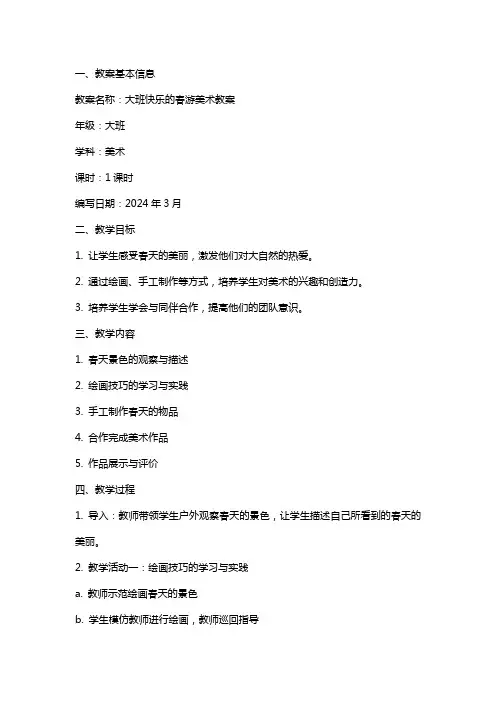 一、教案基本信息

教案名称：大班快乐的春游美术教案

年级：大班

学科：美术

课时：1 课时

编写日期：2024 年 3 月

二、教学目标

1. 让学生感受春天的美丽，激发他们对大自然的热爱。

2. 通过绘画、手工制作等方式，培养学生对美术的兴趣和创造力。

3. 培养学生学会与同伴合作，提高他们的团队意识。

三、教学内容

1. 春天景色的观察与描述

2. 绘画技巧的学习与实践

3. 手工制作春天的物品

4. 合作完成美术作品

5. 作品展示与评价

四、教学过程

1. 导入：教师带领学生户外观察春天的景色，让学生描述自己所看到的春天的美丽。

2. 教学活动一：绘画技巧的学习与实践

a. 教师示范绘画春天的景色

b. 学生模仿教师进行绘画，教师巡回指导